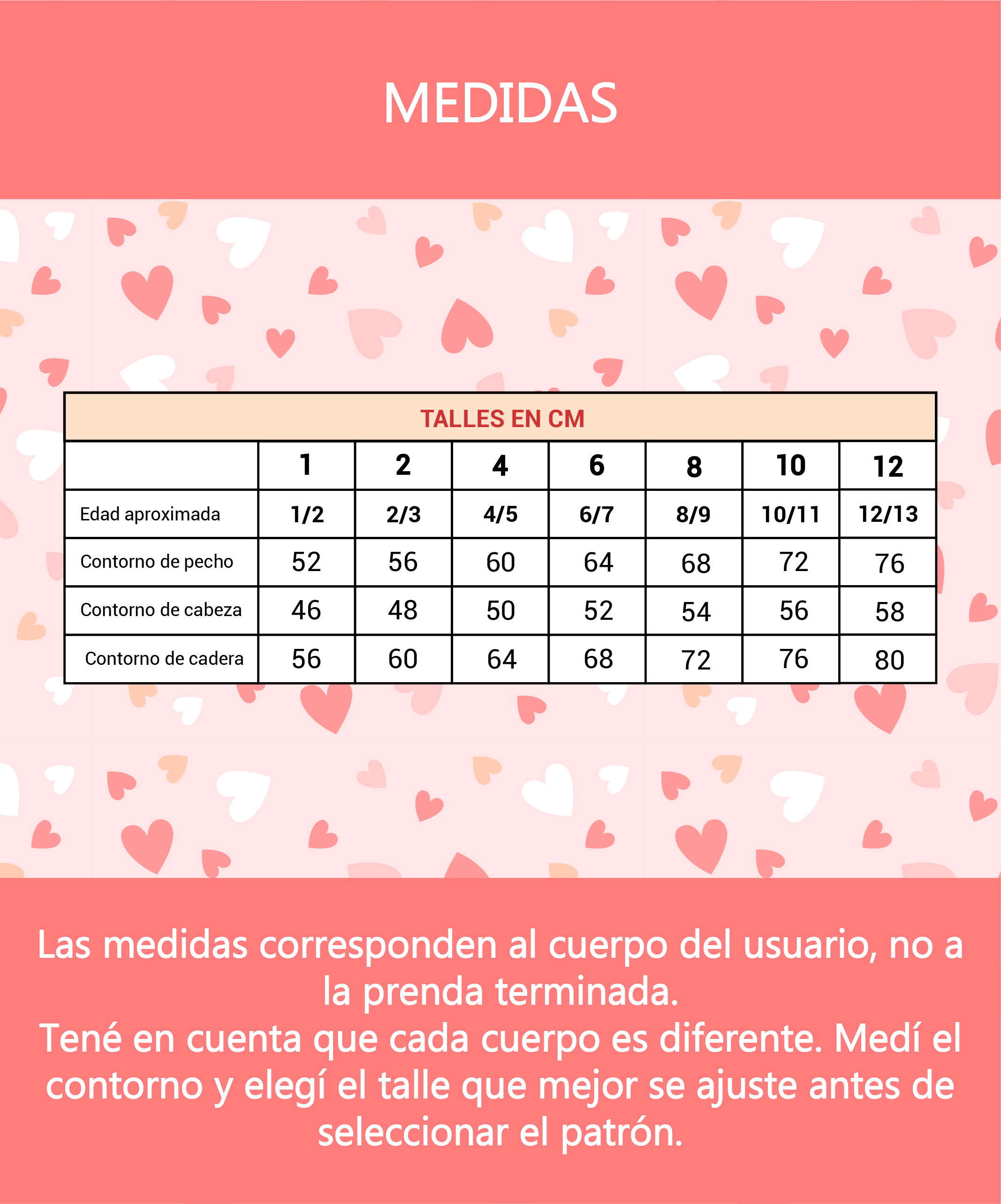 MEDIDAS

TALLES EN CM

| | 1 | 2 | 4 | 6 | 8 | 10 | 12 |
|---|---|---|---|---|---|---|---|
| Edad aproximada | 1/2 | 2/3 | 4/5 | 6/7 | 8/9 | 10/11 | 12/13 |
| Contorno de pecho | 52 | 56 | 60 | 64 | 68 | 72 | 76 |
| Contorno de cabeza | 46 | 48 | 50 | 52 | 54 | 56 | 58 |
| Contorno de cadera | 56 | 60 | 64 | 68 | 72 | 76 | 80 |

Las medidas corresponden al cuerpo del usuario, no a la prenda terminada.
Tené en cuenta que cada cuerpo es diferente. Medí el contorno y elegí el talle que mejor se ajuste antes de seleccionar el patrón.